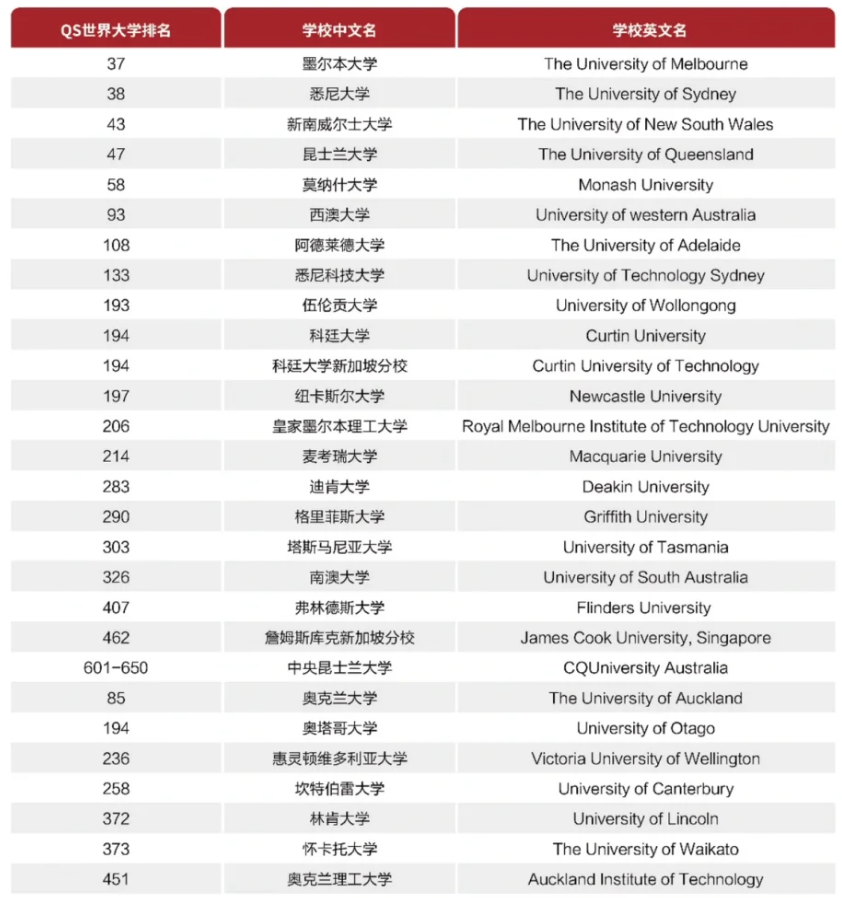 | QS世界大学排名 | 学校中文名 | 学校英文名 |
|---|---|---|
| 37 | 墨尔本大学 | The University of Melbourne |
| 38 | 悉尼大学 | The University of Sydney |
| 43 | 新南威尔士大学 | The University of New South Wales |
| 47 | 昆士兰大学 | The University of Queensland |
| 58 | 莫纳什大学 | Monash University |
| 93 | 西澳大学 | University of western Australia |
| 108 | 阿德莱德大学 | The University of Adelaide |
| 133 | 悉尼科技大学 | University of Technology Sydney |
| 193 | 伍伦贡大学 | University of Wollongong |
| 194 | 科廷大学 | Curtin University |
| 194 | 科廷大学新加坡分校 | Curtin University of Technology |
| 197 | 纽卡斯尔大学 | Newcastle University |
| 206 | 皇家墨尔本理工大学 | Royal Melbourne Institute of Technology University |
| 214 | 麦考瑞大学 | Macquarie University |
| 283 | 迪肯大学 | Deakin University |
| 290 | 格里菲斯大学 | Griffith University |
| 303 | 塔斯马尼亚大学 | University of Tasmania |
| 326 | 南澳大学 | University of South Australia |
| 407 | 弗林德斯大学 | Flinders University |
| 462 | 詹姆斯库克新加坡分校 | James Cook University, Singapore |
| 601-650 | 中央昆士兰大学 | CQUniversity Australia |
| 85 | 奥克兰大学 | The University of Auckland |
| 194 | 奥塔哥大学 | University of Otago |
| 236 | 惠灵顿维多利亚大学 | Victoria University of Wellington |
| 258 | 坎特伯雷大学 | University of Canterbury |
| 372 | 林肯大学 | University of Lincoln |
| 373 | 怀卡托大学 | The University of Waikato |
| 451 | 奥克兰理工大学 | Auckland Institute of Technology |